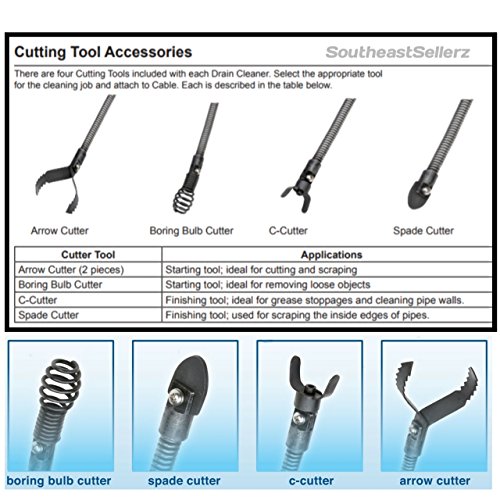 Cutting Tool Accessories

SoutheastSellerz

There are four Cutting Tools included with each Drain Cleaner. Select the appropriate tool for the cleaning job and attach to Cable. Each is described in the table below.

Arrow Cutter

Boring Bulb Cutter

C-Cutter

Spade Cutter

| Cutter Tool | Applications |
|---|---|
| Arrow Cutter (2 pieces) | Starting tool; ideal for cutting and scraping |
| Boring Bulb Cutter | Starting tool; ideal for removing loose objects |
| C-Cutter | Finishing tool; ideal for grease stoppages and cleaning pipe walls. |
| Spade Cutter | Finishing tool; used for scraping the inside edges of pipes. |

boring bulb cutter

spade cutter

c-cutter

arrow cutter